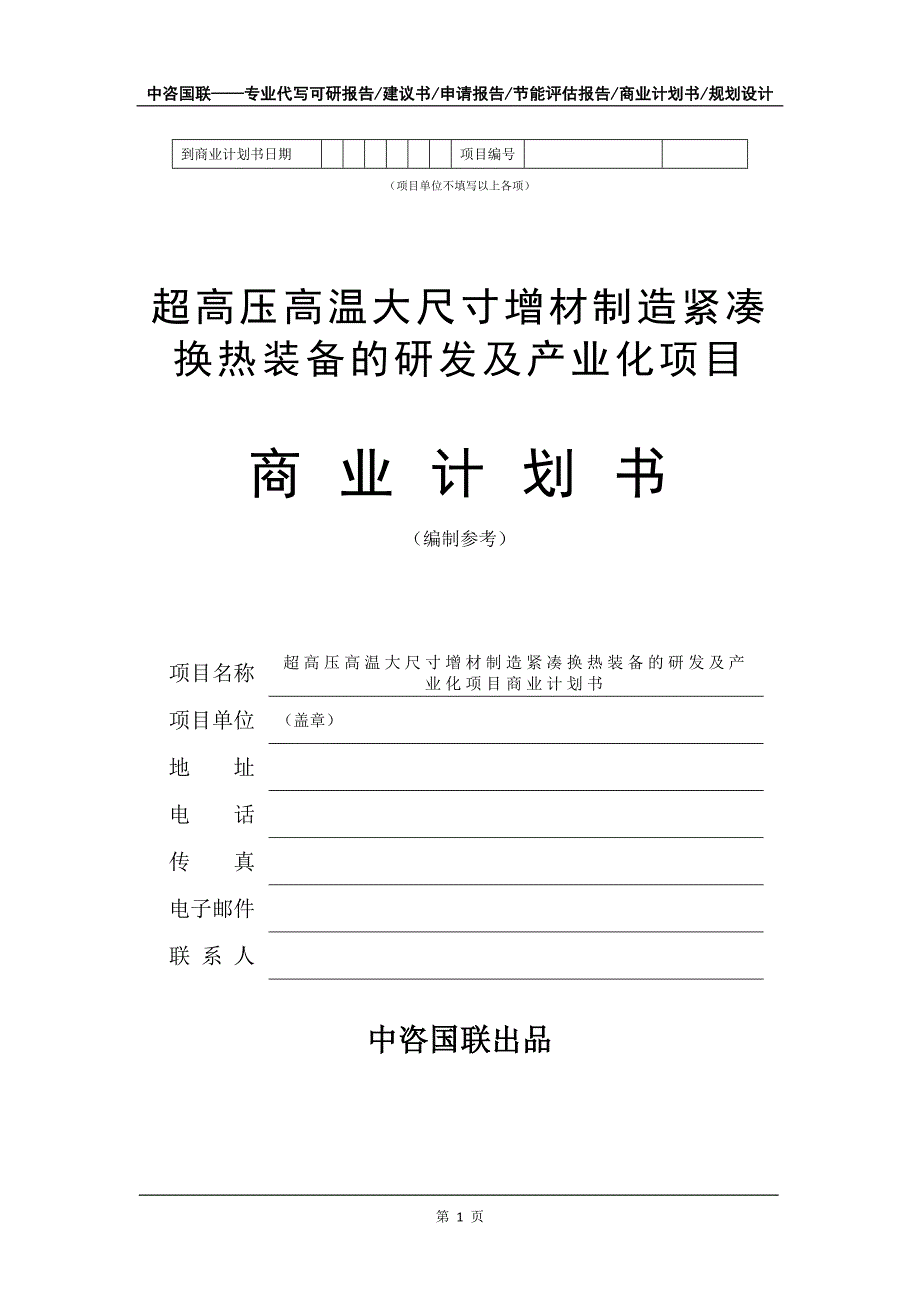 中咨国联——专业代写可研报告/建议书/申请报告/节能评估报告/商业计划书/规划设计

| 到商业计划书日期 | | | | | | | 项目编号 | | |
|---|---|---|---|---|---|---|---|---|---|

（项目单位不填写以上各项）

超高压高温大尺寸增材制造紧凑换热装备的研发及产业化项目

商 业 计 划 书

（编制参考）

项目名称 超高压高温大尺寸增材制造紧凑换热装备的研发及产业化项目商业计划书

项目单位 （盖章）

地 址

电 话

传 真

电子邮件

联 系 人

中咨国联出品

第 1 页